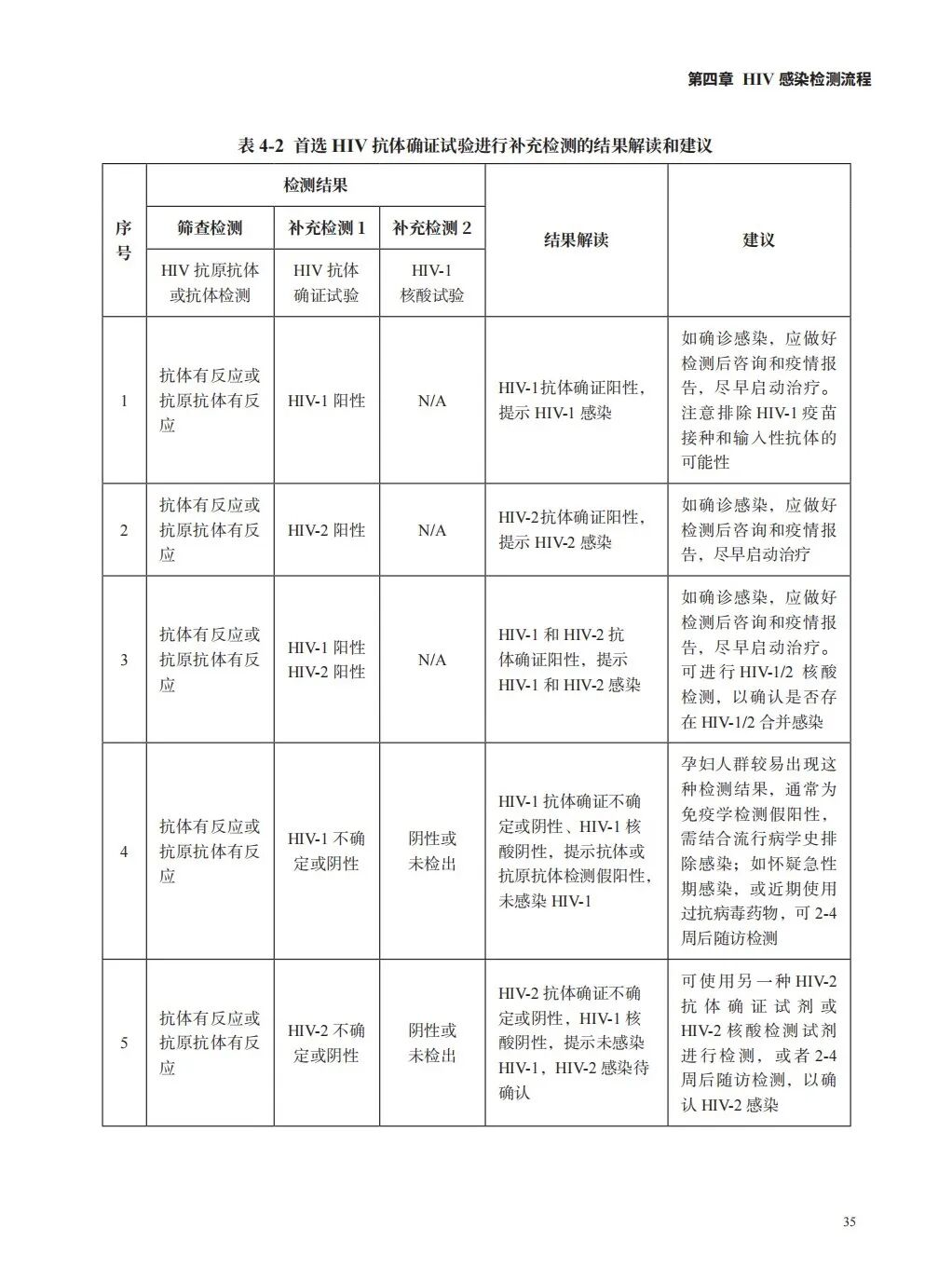 第四章 HIV 感染检测流程

表 4-2 首选 HIV 抗体确证试验进行补充检测的结果解读和建议

| 序号 | 检测结果 | | | 结果解读 | 建议 |
|---|---|---|---|---|---|
| | 筛查检测 | 补充检测 1 | 补充检测 2 | | |
| | HIV 抗原抗体或抗体检测 | HIV 抗体确证试验 | HIV-1 核酸试验 | | |
| 1 | 抗体有反应或抗原抗体有反应 | HIV-1 阳性 | N/A | HIV-1抗体确证阳性，提示 HIV-1 感染 | 如确诊感染，应做好检测后咨询和疫情报告，尽早启动治疗。注意排除 HIV-1 疫苗接种和输入性抗体的可能性 |
| 2 | 抗体有反应或抗原抗体有反应 | HIV-2 阳性 | N/A | HIV-2抗体确证阳性，提示 HIV-2 感染 | 如确诊感染，应做好检测后咨询和疫情报告，尽早启动治疗 |
| 3 | 抗体有反应或抗原抗体有反应 | HIV-1 阳性 HIV-2 阳性 | N/A | HIV-1 和 HIV-2 抗体确证阳性，提示 HIV-1 和 HIV-2 感染 | 如确诊感染，应做好检测后咨询和疫情报告，尽早启动治疗。可进行 HIV-1/2 核酸检测，以确认是否存在 HIV-1/2 合并感染 |
| 4 | 抗体有反应或抗原抗体有反应 | HIV-1 不确定或阴性 | 阴性或未检出 | HIV-1 抗体确证不确定或阴性、HIV-1 核酸阴性，提示抗体或抗原抗体检测假阳性，未感染 HIV-1 | 孕妇人群较易出现这种检测结果，通常为免疫学检测假阳性，需结合流行病学史排除感染；如怀疑急性期感染，或近期使用过抗病毒药物，可 2-4 周后随访检测 |
| 5 | 抗体有反应或抗原抗体有反应 | HIV-2 不确定或阴性 | 阴性或未检出 | HIV-2 抗体确证不确定或阴性，HIV-1 核酸阴性，提示未感染 HIV-1，HIV-2 感染待确认 | 可使用另一种 HIV-2 抗体确证试剂或 HIV-2 核酸检测试剂进行检测，或者 2-4 周后随访检测，以确认 HIV-2 感染 |

35